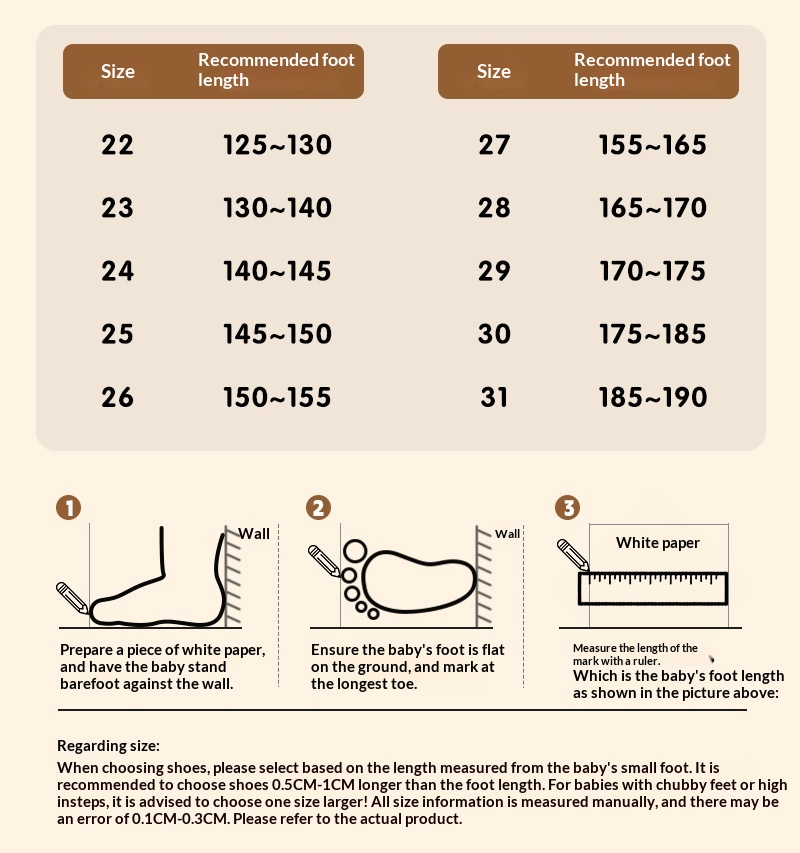 | Size | Recommended foot length |
|---|---|
| 22 | 125~130 |
| 23 | 130~140 |
| 24 | 140~145 |
| 25 | 145~150 |
| 26 | 150~155 |

| Size | Recommended foot length |
|---|---|
| 27 | 155~165 |
| 28 | 165~170 |
| 29 | 170~175 |
| 30 | 175~185 |
| 31 | 185~190 |

1

Wall

Prepare a piece of white paper, and have the baby stand barefoot against the wall.

2

Wall

Ensure the baby's foot is flat on the ground, and mark at the longest toe.

3

White paper

Measure the length of the mark with a ruler.
Which is the baby's foot length as shown in the picture above:

Regarding size:
When choosing shoes, please select based on the length measured from the baby's small foot. It is recommended to choose shoes 0.5CM-1CM longer than the foot length. For babies with chubby feet or high insteps, it is advised to choose one size larger! All size information is measured manually, and there may be an error of 0.1CM-0.3CM. Please refer to the actual product.